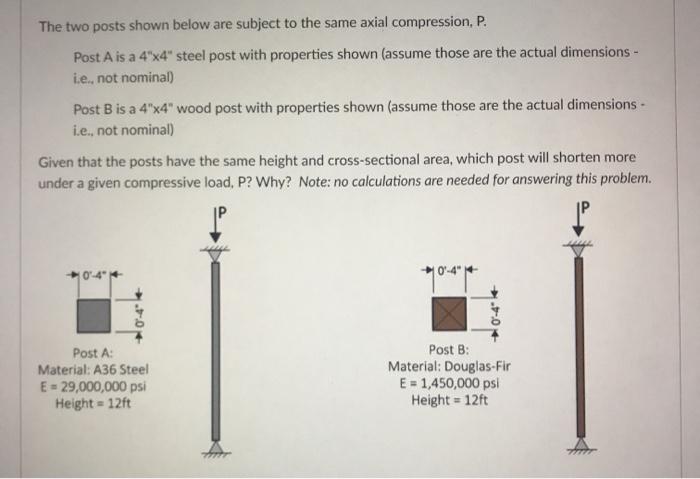 The two posts shown below are subject to the same axial compression, P.

Post A is a 4"x4" steel post with properties shown (assume those are the actual dimensions - i.e., not nominal)

Post B is a 4"x4" wood post with properties shown (assume those are the actual dimensions - i.e., not nominal)

Given that the posts have the same height and cross-sectional area, which post will shorten more under a given compressive load, P? Why? Note: no calculations are needed for answering this problem.

P

0'-4"

0'-4"

Post A:
Material: A36 Steel
E = 29,000,000 psi
Height = 12ft

P

0'-4"

0'-4"

Post B:
Material: Douglas-Fir
E = 1,450,000 psi
Height = 12ft